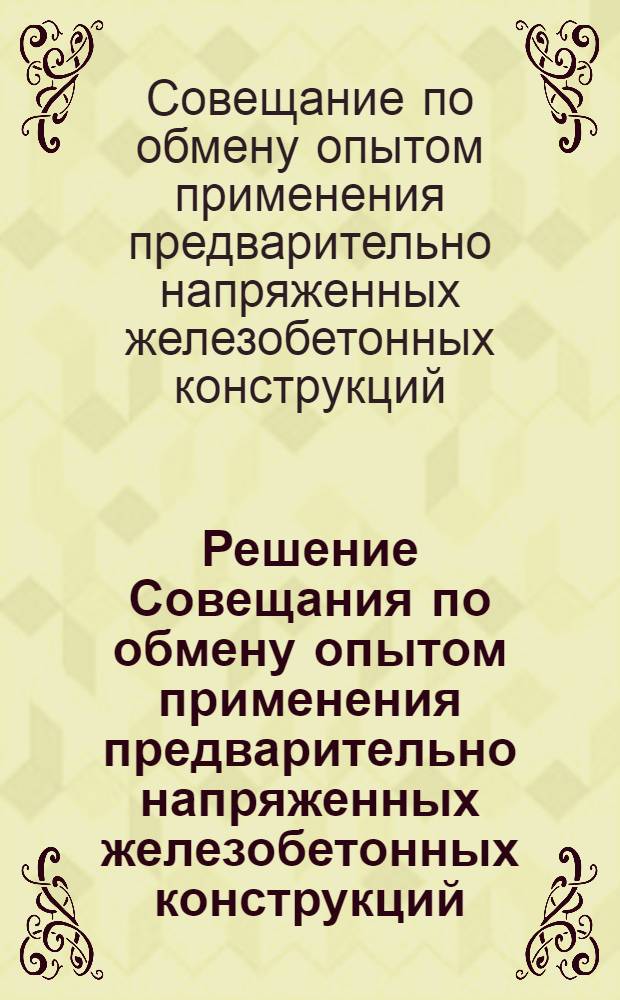 Совещание по обмену опытом применения предварительно напряженных железобетонных конструкций

Решение Совещания по обмену опытом применения предварительно напряженных железобетонных конструкций